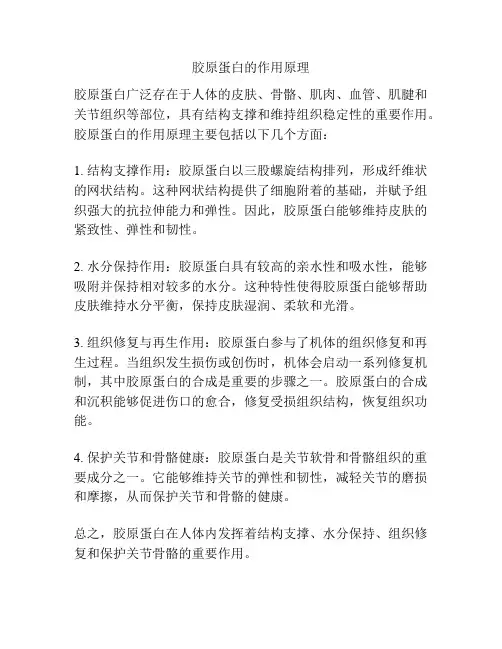 胶原蛋白的作用原理

胶原蛋白广泛存在于人体的皮肤、骨骼、肌肉、血管、肌腱和关节组织等部位，具有结构支撑和维持组织稳定性的重要作用。胶原蛋白的作用原理主要包括以下几个方面：

1. 结构支撑作用：胶原蛋白以三股螺旋结构排列，形成纤维状的网状结构。这种网状结构提供了细胞附着的基础，并赋予组织强大的抗拉伸能力和弹性。因此，胶原蛋白能够维持皮肤的紧致性、弹性和韧性。

2. 水分保持作用：胶原蛋白具有较高的亲水性和吸水性，能够吸附并保持相对较多的水分。这种特性使得胶原蛋白能够帮助皮肤维持水分平衡，保持皮肤湿润、柔软和光滑。

3. 组织修复与再生作用：胶原蛋白参与了机体的组织修复和再生过程。当组织发生损伤或创伤时，机体会启动一系列修复机制，其中胶原蛋白的合成是重要的步骤之一。胶原蛋白的合成和沉积能够促进伤口的愈合，修复受损组织结构，恢复组织功能。

4. 保护关节和骨骼健康：胶原蛋白是关节软骨和骨骼组织的重要成分之一。它能够维持关节的弹性和韧性，减轻关节的磨损和摩擦，从而保护关节和骨骼的健康。

总之，胶原蛋白在人体内发挥着结构支撑、水分保持、组织修复和保护关节骨骼的重要作用。